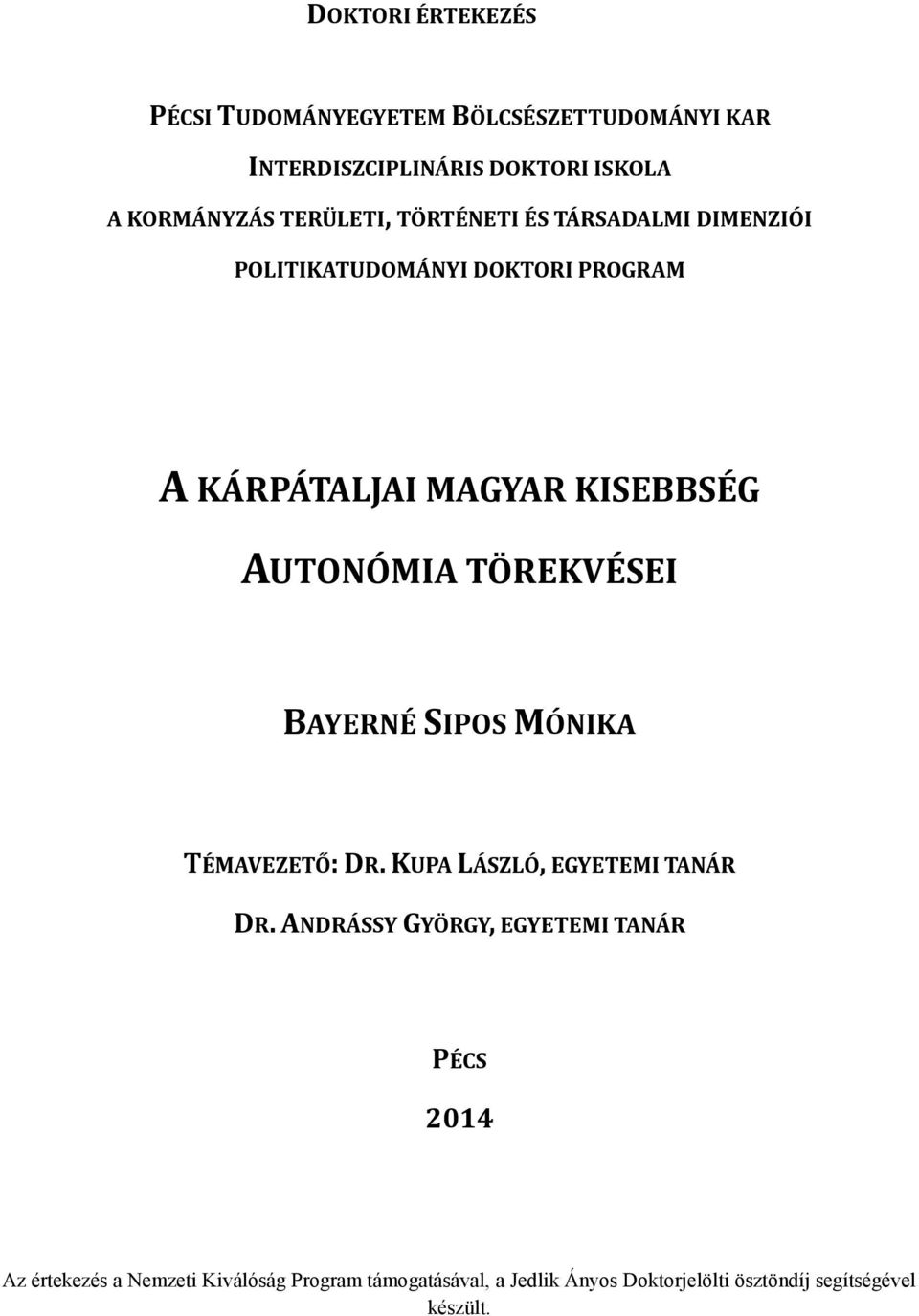 DOKTORI ÉRTEKEZÉS

PÉCSI TUDOMÁNYEGYETEM BÖLCSÉSZETTUDOMÁNYI KAR

INTERDISZCIPLINÁRIS DOKTORI ISKOLA

A KORMÁNYZÁS TERÜLETI, TÖRTÉNETI ÉS TÁRSADALMI DIMENZIÓI

POLITIKATUDOMÁNYI DOKTORI PROGRAM

A KÁRPÁTALJAI MAGYAR KISEBBSÉG

AUTONÓMIA TÖREKVÉSEI

BAYERNÉ SIPOS MÓNIKA

TÉMAVEZETŐ: DR. KUPA LÁSZLÓ, EGYETEMI TANÁR

DR. ANDRÁSSY GYÖRGY, EGYETEMI TANÁR

PÉCS

2014

Az értekezés a Nemzeti Kiválóság Program támogatásával, a Jedlik Ányos Doktorjelölti ösztöndíj segítségével készült.